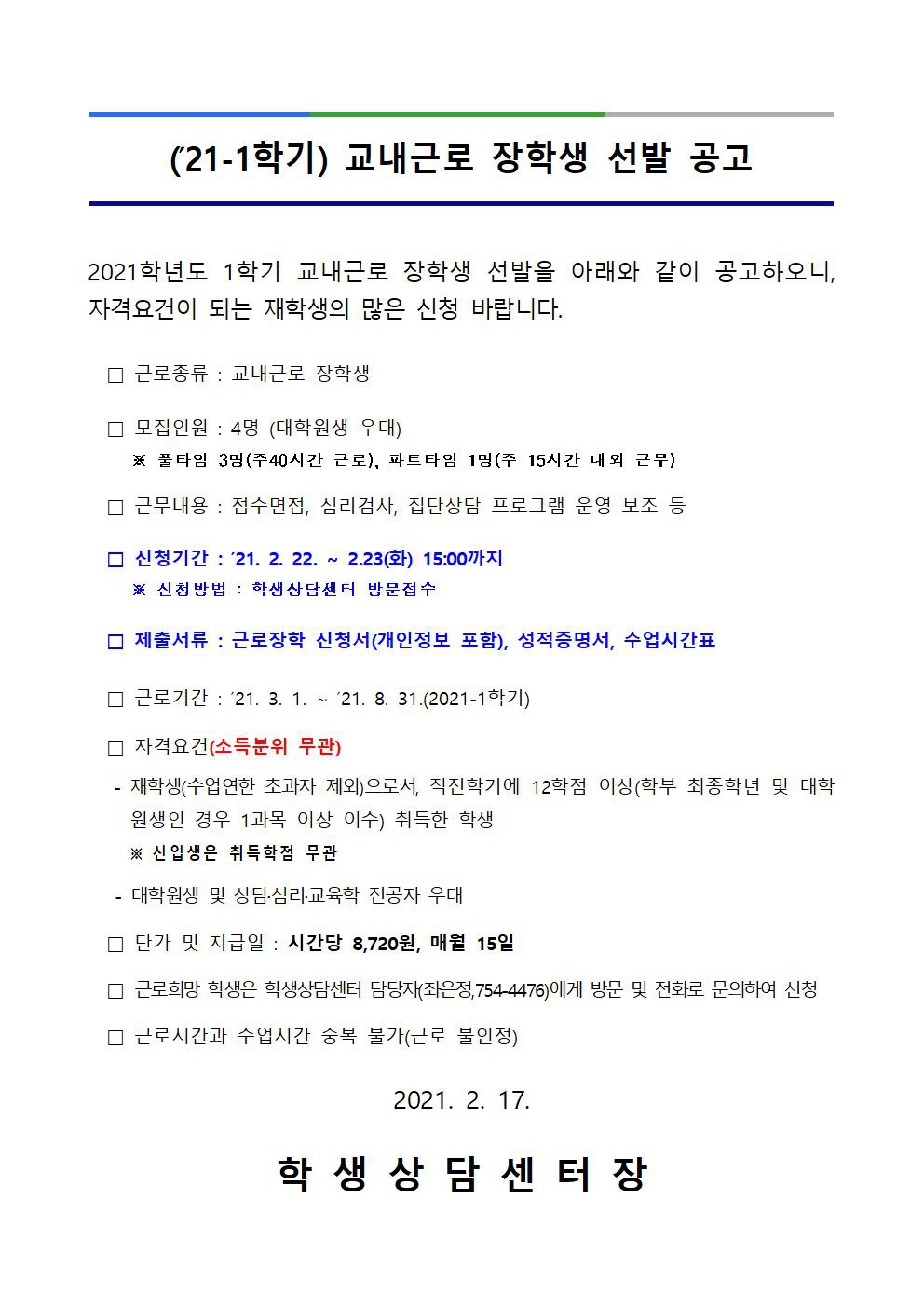 ('21-1학기) 교내근로 장학생 선발 공고

2021학년도 1학기 교내근로 장학생 선발을 아래와 같이 공고하오니, 자격요건이 되는 재학생의 많은 신청 바랍니다.

□ 근로종류 : 교내근로 장학생

□ 모집인원 : 4명 (대학원생 우대)
※ 풀타임 3명(주40시간 근로), 파트타임 1명(주 15시간 내외 근무)

□ 근무내용 : 접수면접, 심리검사, 집단상담 프로그램 운영 보조 등

□ 신청기간 : '21. 2. 22. ~ 2.23(화) 15:00까지
※ 신청방법 : 학생상담센터 방문접수

□ 제출서류 : 근로장학 신청서(개인정보 포함), 성적증명서, 수업시간표

□ 근로기간 : '21. 3. 1. ~ '21. 8. 31.(2021-1학기)

□ 자격요건(소득분위 무관)
- 재학생(수업연한 초과자 제외)으로서, 직전학기에 12학점 이상(학부 최종학년 및 대학원생인 경우 1과목 이상 이수) 취득한 학생
※ 신입생은 취득학점 무관
- 대학원생 및 상담·심리·교육학 전공자 우대

□ 단가 및 지급일 : 시간당 8,720원, 매월 15일

□ 근로희망 학생은 학생상담센터 담당자(좌은정,754-4476)에게 방문 및 전화로 문의하여 신청

□ 근로시간과 수업시간 중복 불가(근로 불인정)

2021. 2. 17.

학 생 상 담 센 터 장